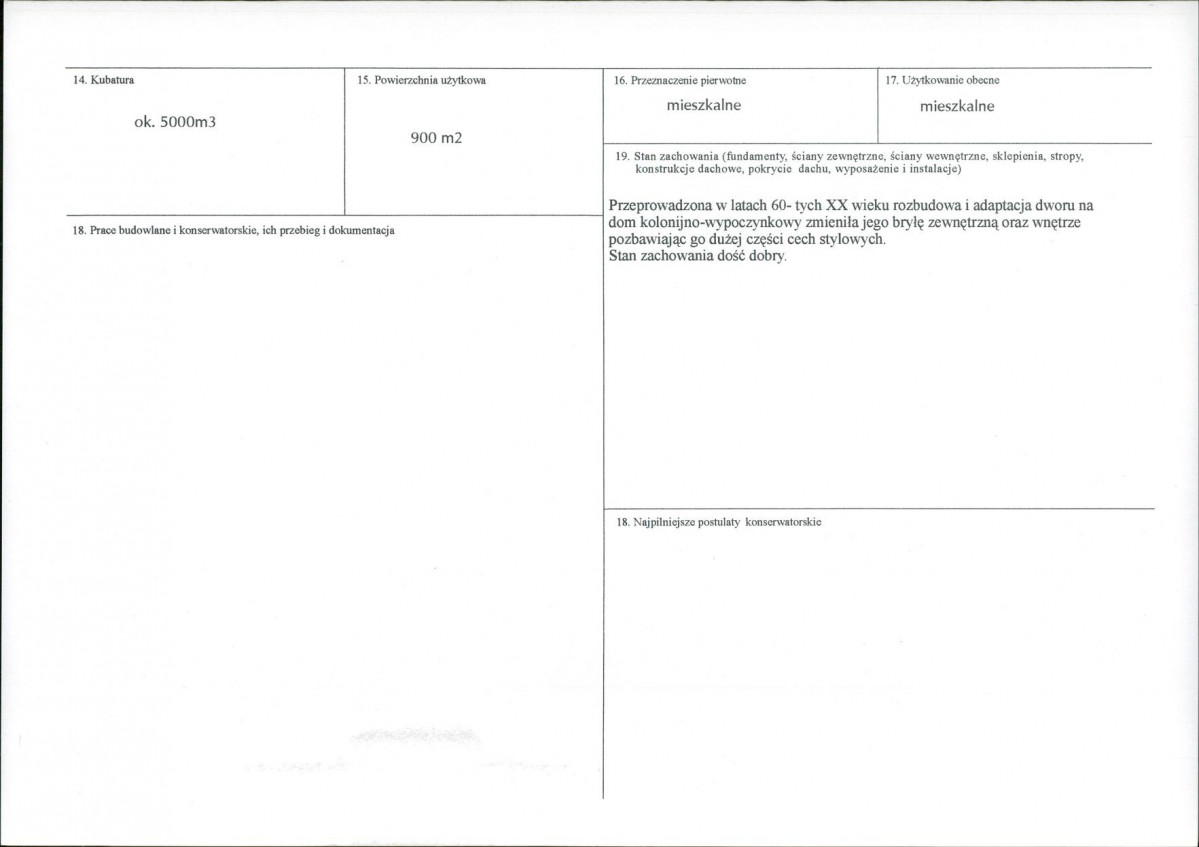 14. Kubatura

ok. 5000m3

15. Powierzchnia użytkowa

900 m2

18. Prace budowlane i konserwatorskie, ich przebieg i dokumentacja

16. Przeznaczenie pierwotne

mieszkalne

17. Użytkowanie obecne

mieszkalne

19. Stan zachowania (fundamenty, ściany zewnętrzne, ściany wewnętrzne, sklepienia, stropy, konstrukcje dachowe, pokrycie dachu, wyposażenie i instalacje)

Przeprowadzona w latach 60- tych XX wieku rozbudowa i adaptacja dworu na dom kolonijno-wypoczynkowy zmieniła jego bryłę zewnętrzną oraz wnętrze pozbawiając go dużej części cech stylowych.
Stan zachowania dość dobry.

18. Najpilniejsze postulaty konserwatorskie